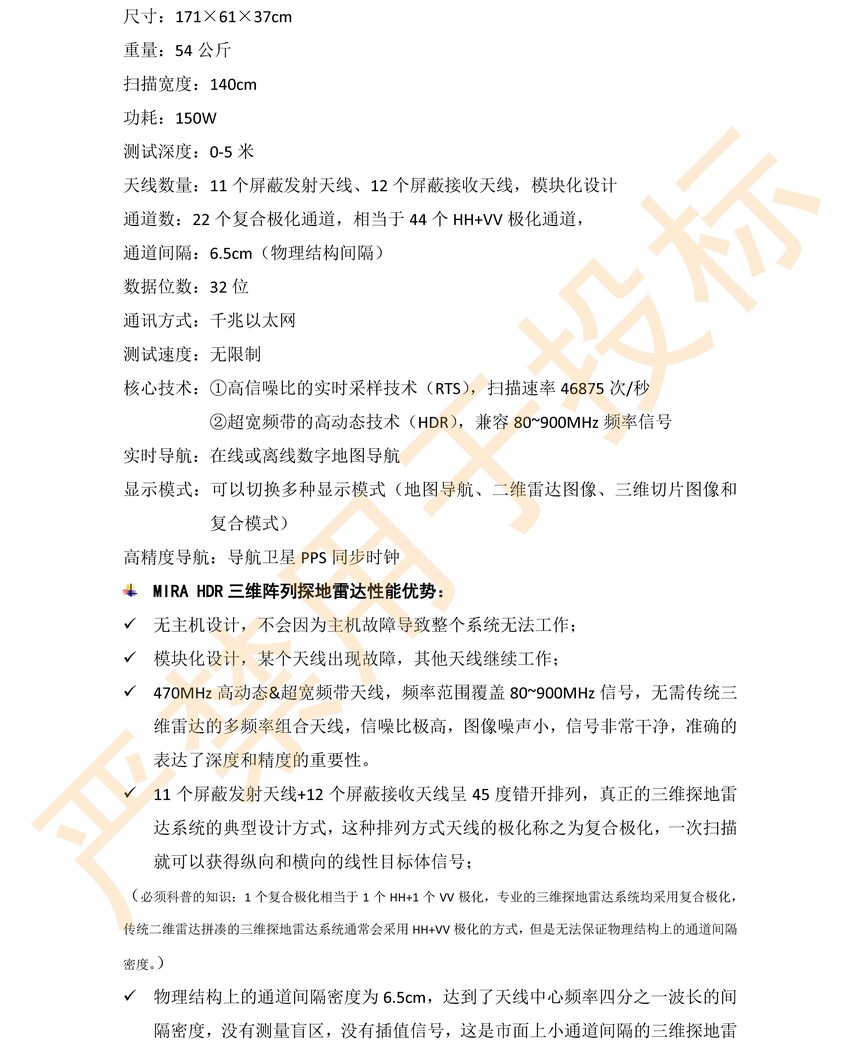 尺寸：171×61×37cm

重量：54 公斤

扫描宽度：140cm

功耗：150W

测试深度：0-5 米

天线数量：11 个屏蔽发射天线、12 个屏蔽接收天线，模块化设计

通道数：22 个复合极化通道，相当于 44 个 HH+VV 极化通道，

通道间隔：6.5cm（物理结构间隔）

数据位数：32 位

通讯方式：千兆以太网

测试速度：无限制

核心技术：①高信噪比的实时采样技术（RTS），扫描速率 46875 次/秒

②超宽频带的高动态技术（HDR），兼容 80~900MHz 频率信号

实时导航：在线或离线数字地图导航

显示模式：可以切换多种显示模式（地图导航、二维雷达图像、三维切片图像和复合模式）

高精度导航：导航卫星 PPS 同步时钟

MIRA HDR 三维阵列探地雷达性能优势：

✓ 无主机设计，不会因为主机故障导致整个系统无法工作；

✓ 模块化设计，某个天线出现故障，其他天线继续工作；

✓ 470MHz 高动态&超宽频带天线，频率范围覆盖 80~900MHz 信号，无需传统三维雷达的多频率组合天线，信噪比极高，图像噪声小，信号非常干净，准确的表达了深度和精度的重要性。

✓ 11 个屏蔽发射天线+12 个屏蔽接收天线呈 45 度错开排列，真正的三维探地雷达系统的典型设计方式，这种排列方式天线的极化称之为复合极化，一次扫描就可以获得纵向和横向的线性目标体信号；

（必须科普的知识：1 个复合极化相当于 1 个 HH+1 个 VV 极化，专业的三维探地雷达系统均采用复合极化，传统二维雷达拼凑的三维探地雷达系统通常会采用 HH+VV 极化的方式，但是无法保证物理结构上的通道间隔密度。）

✓ 物理结构上的通道间隔密度为 6.5cm，达到了天线中心频率四分之一波长的间隔密度，没有测量盲区，没有插值信号，这是市面上小通道间隔的三维探地雷

严禁用于投标